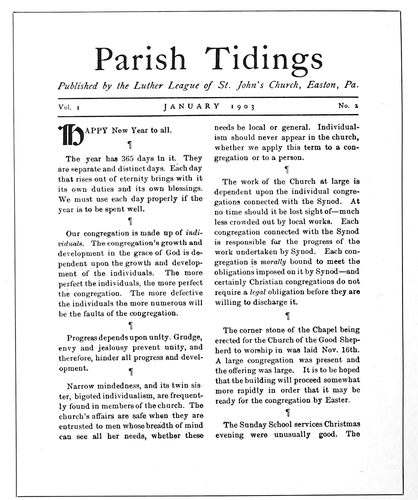 Parish Tidings

Published by the Luther League of St. John's Church, Easton, Pa.

Vol. 1 JANUARY 1903 No. 2

HAPPY New Year to all.

¶

The year has 365 days in it. They are separate and distinct days. Each day that rises out of eternity brings with it its own duties and its own blessings. We must use each day properly if the year is to be spent well.

¶

Our congregation is made up of individuals. The congregation's growth and development in the grace of God is dependent upon the growth and development of the individuals. The more perfect the individuals, the more perfect the congregation. The more defective the individuals the more numerous will be the faults of the congregation.

¶

Progress depends upon unity. Grudge, envy and jealousy prevent unity, and therefore, hinder all progress and development.

¶

Narrow mindedness, and its twin sister, bigoted individualism, are frequently found in members of the church. The church's affairs are safe when they are entrusted to men whose breadth of mind can see all her needs, whether these needs be local or general. Individualism should never appear in the church, whether we apply this term to a congregation or to a person.

¶

The work of the Church at large is dependent upon the individual congregations connected with the Synod. At no time should it be lost sight of—much less crowded out by local works. Each congregation connected with the Synod is responsible for the progress of the work undertaken by Synod. Each congregation is morally bound to meet the obligations imposed on it by Synod—and certainly Christian congregations do not require a legal obligation before they are willing to discharge it.

¶

The corner stone of the Chapel being erected for the Church of the Good Shepherd to worship in was laid Nov. 16th. A large congregation was present and the offering was large. It is to be hoped that the building will proceed somewhat more rapidly in order that it may be ready for the congregation by Easter.

¶

The Sunday School services Christmas evening were unusually good. The